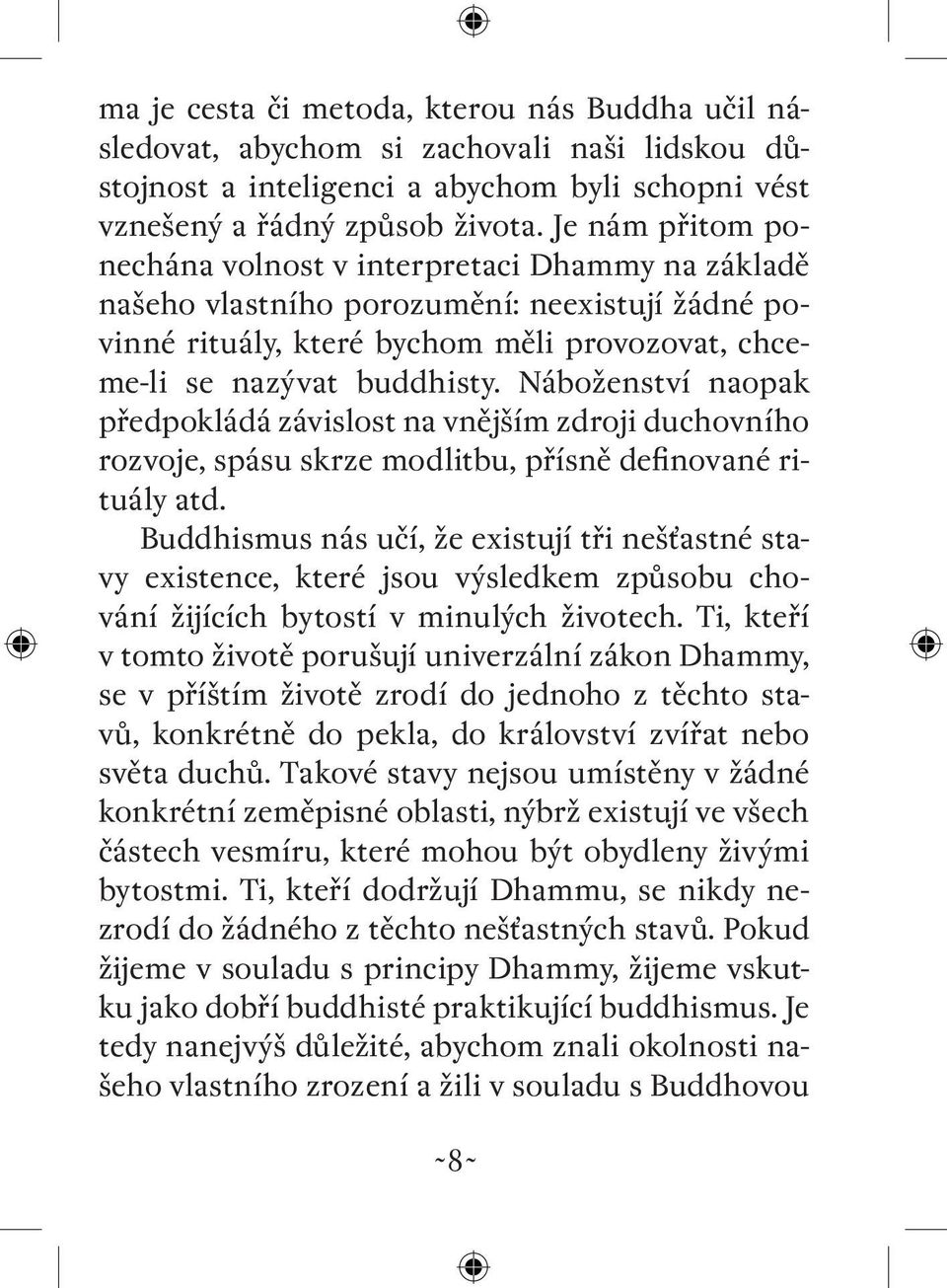 ma je cesta či metoda, kterou nás Buddha učil následovat, abychom si zachovali naši lidskou důstojnost a inteligenci a abychom byli schopni vést vznešený a řádný způsob života. Je nám přitom ponechána volnost v interpretaci Dhammy na základě našeho vlastního porozumění: neexistují žádné povinné rituály, které bychom měli provozovat, chceme-li se nazývat buddhisty. Náboženství naopak předpokládá závislost na vnějším zdroji duchovního rozvoje, spásu skrze modlitbu, přísně definované rituály atd.

Buddhismus nás učí, že existují tři nešťastné stavy existence, které jsou výsledkem způsobu chování žijících bytostí v minulých životech. Ti, kteří v tomto životě porušují univerzální zákon Dhammy, se v příštím životě zrodí do jednoho z těchto stavů, konkrétně do pekla, do království zvířat nebo světa duchů. Takové stavy nejsou umístěny v žádné konkrétní zeměpisné oblasti, nýbrž existují ve všech částech vesmíru, které mohou být obydleny živými bytostmi. Ti, kteří dodržují Dhammu, se nikdy nezrodí do žádného z těchto nešťastných stavů. Pokud žijeme v souladu s principy Dhammy, žijeme vskutku jako dobří buddhisté praktikující buddhismus. Je tedy nanejvýš důležité, abychom znali okolnosti našeho vlastního zrození a žili v souladu s Buddhovou

~8~